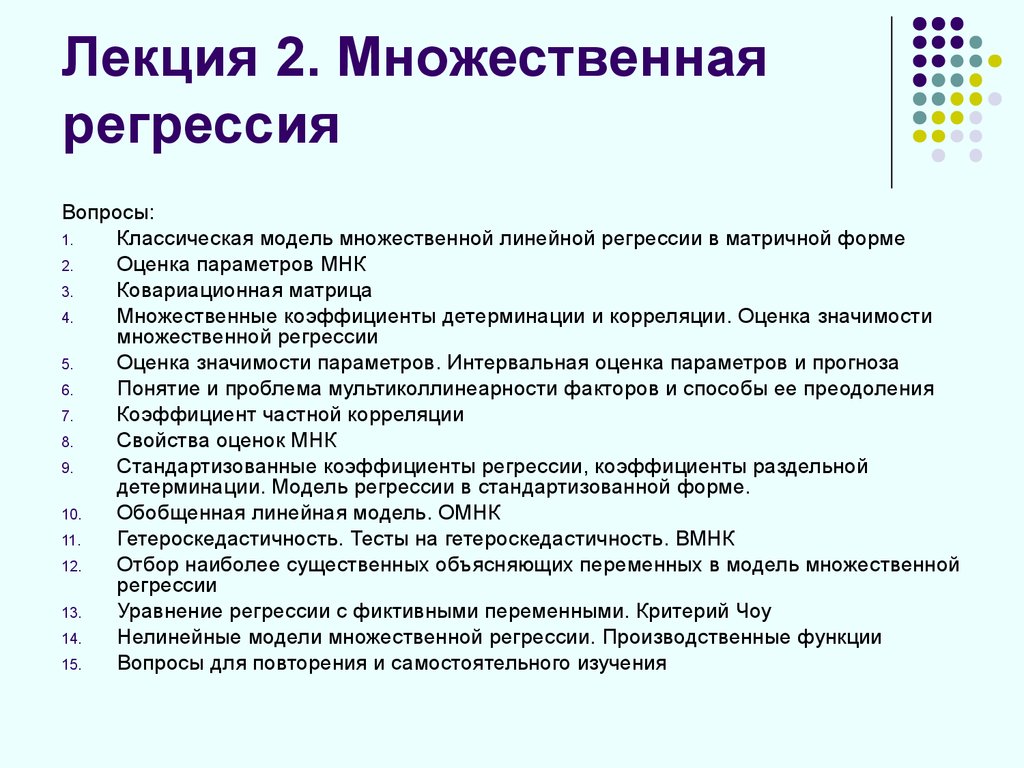 Лекция 2. Множественная регрессия

Вопросы:
1. Классическая модель множественной линейной регрессии в матричной форме
2. Оценка параметров МНК
3. Ковариационная матрица
4. Множественные коэффициенты детерминации и корреляции. Оценка значимости множественной регрессии
5. Оценка значимости параметров. Интервальная оценка параметров и прогноза
6. Понятие и проблема мультиколлинеарности факторов и способы ее преодоления
7. Коэффициент частной корреляции
8. Свойства оценок МНК
9. Стандартизованные коэффициенты регрессии, коэффициенты раздельной детерминации. Модель регрессии в стандартизованной форме.
10. Обобщенная линейная модель. ОМНК
11. Гетероскедастичность. Тесты на гетероскедастичность. ВМНК
12. Отбор наиболее существенных объясняющих переменных в модель множественной регрессии
13. Уравнение регрессии с фиктивными переменными. Критерий Чоу
14. Нелинейные модели множественной регрессии. Производственные функции
15. Вопросы для повторения и самостоятельного изучения